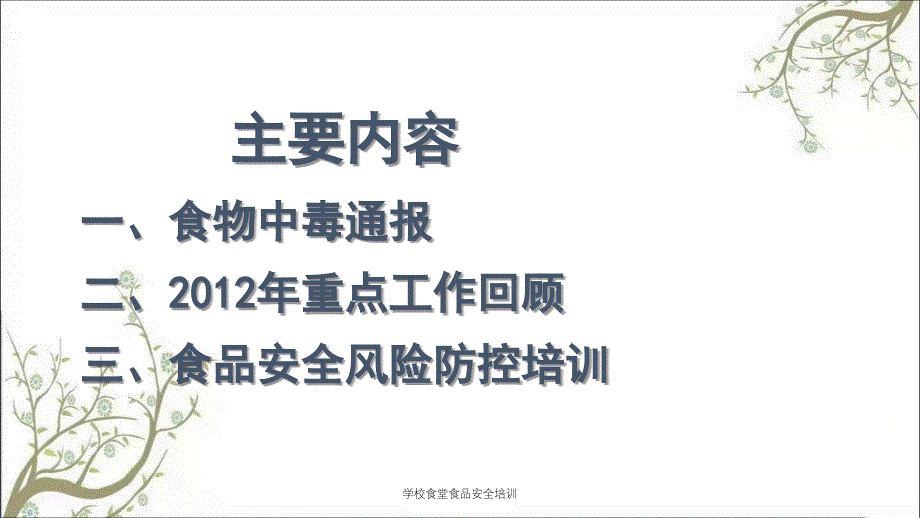 主要内容

一、食物中毒通报

二、2012年重点工作回顾

三、食品安全风险防控培训

学校食堂食品安全培训